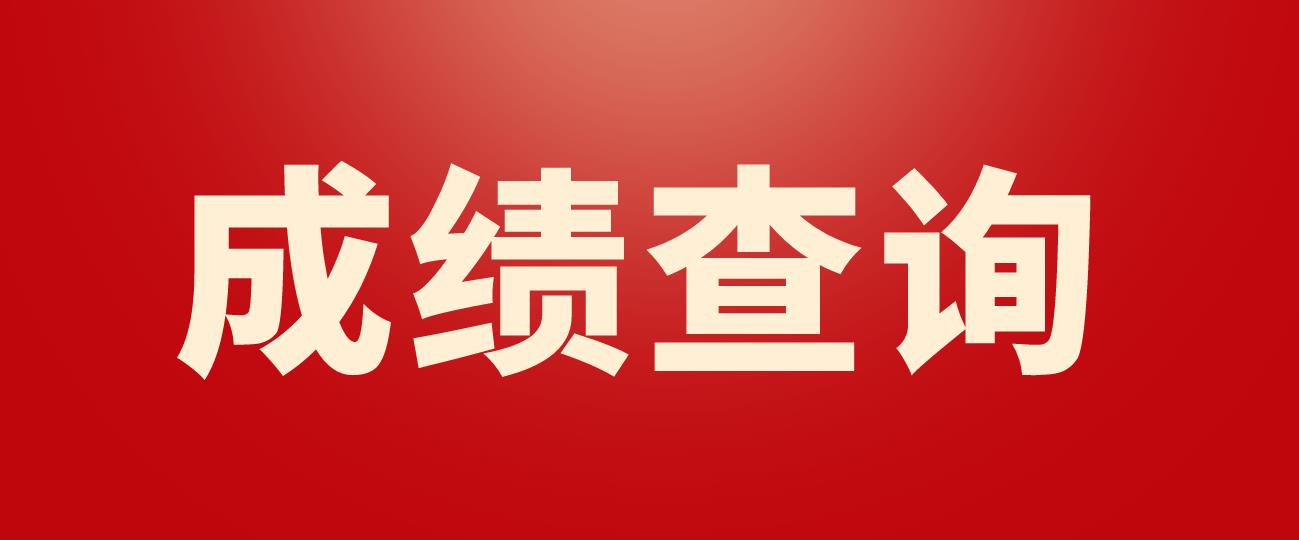 成绩查询